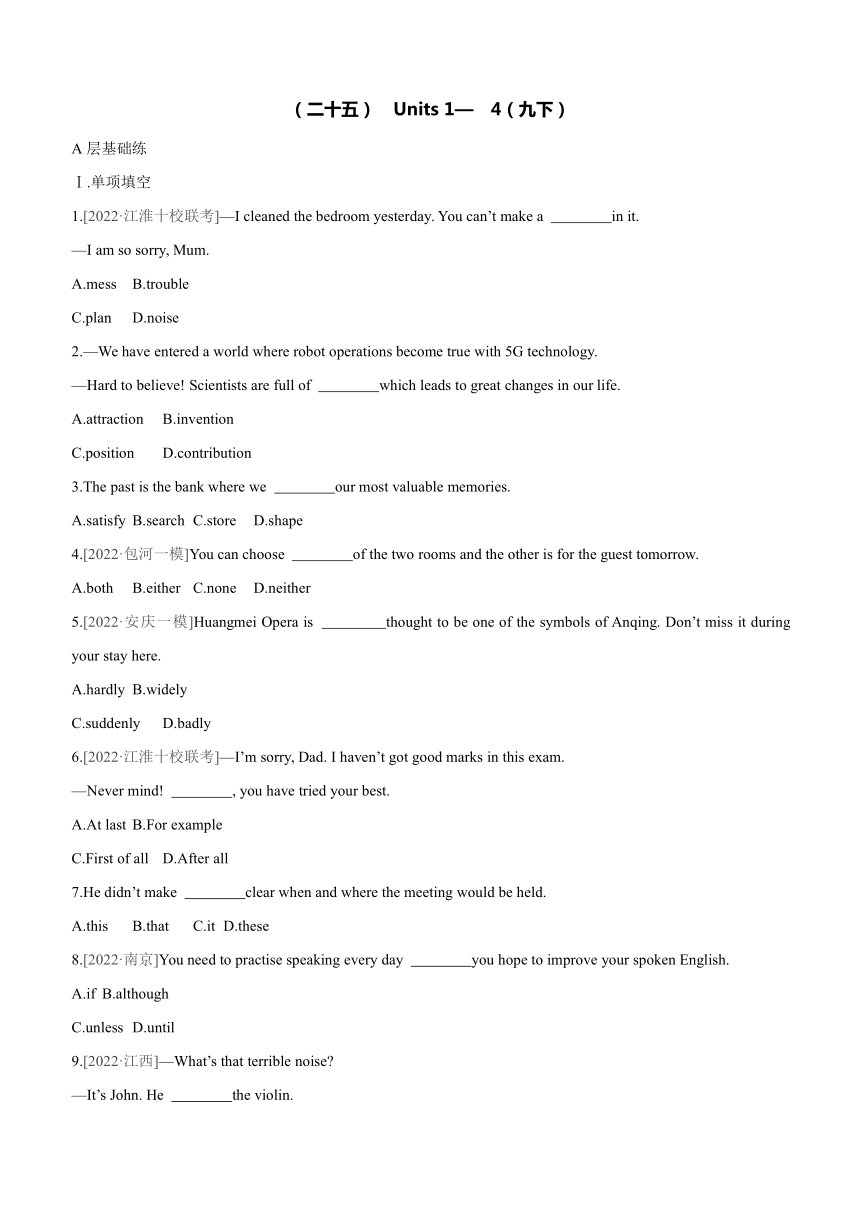 （二十五） Units 1— 4（九下）

A 层基础练

Ⅰ.单项填空

1.[2022·江淮十校联考]—I cleaned the bedroom yesterday. You can't make a ________in it.

—I am so sorry, Mum.

A.mess B.trouble

C.plan D.noise

2.—We have entered a world where robot operations become true with 5G technology.

—Hard to believe! Scientists are full of ________which leads to great changes in our life.

A.attraction B.invention

C.position D.contribution

3.The past is the bank where we ________our most valuable memories.

A.satisfy B.search C.store D.shape

4.[2022·包河一模]You can choose ________of the two rooms and the other is for the guest tomorrow.

A.both B.either C.none D.neither

5.[2022·安庆一模]Huangmei Opera is ________thought to be one of the symbols of Anqing. Don't miss it during your stay here.

A.hardly B.widely

C.suddenly D.badly

6.[2022·江淮十校联考]—I'm sorry, Dad. I haven't got good marks in this exam.

—Never mind! ________, you have tried your best.

A.At last B.For example

C.First of all D.After all

7.He didn't make ________clear when and where the meeting would be held.

A.this B.that C.it D.these

8.[2022·南京]You need to practise speaking every day ________you hope to improve your spoken English.

A.if B.although

C.unless D.until

9.[2022·江西]—What's that terrible noise?

—It's John. He ________the violin.